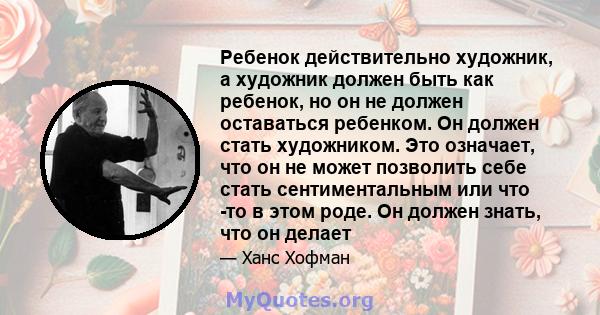 Ребенок действительно художник, а художник должен быть как ребенок, но он не должен оставаться ребенком. Он должен стать художником. Это означает, что он не может позволить себе стать сентиментальным или что -то в этом роде. Он должен знать, что он делает

— Ханс Хофман

MyQuotes.org